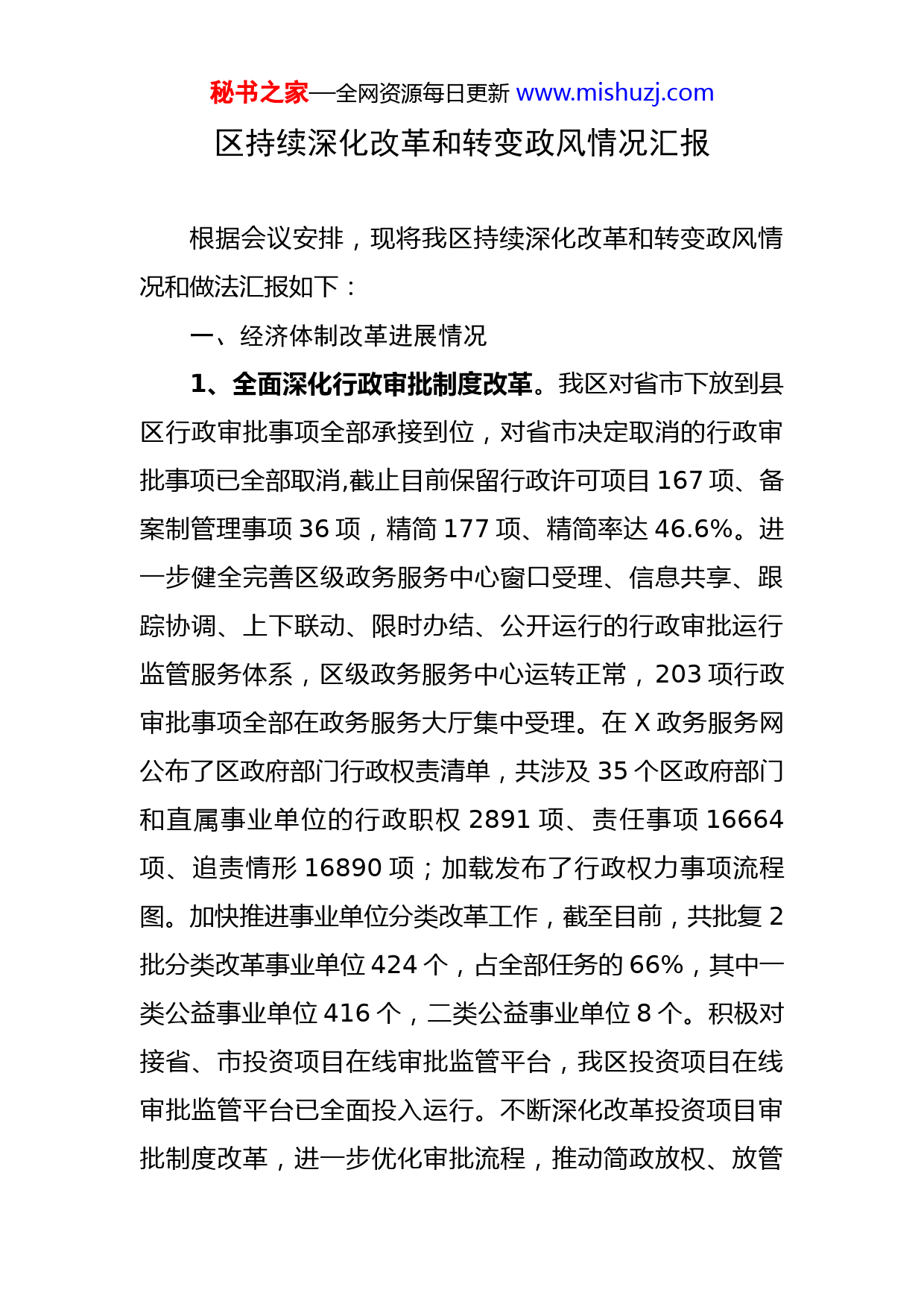 秘书之家—全网资源每日更新 www.mishuzj.com

区持续深化改革和转变政风情况汇报

根据会议安排，现将我区持续深化改革和转变政风情况和做法汇报如下：

一、经济体制改革进展情况

1、全面深化行政审批制度改革。我区对省市下放到县区行政审批事项全部承接到位，对省市决定取消的行政审批事项已全部取消,截止目前保留行政许可项目 167 项、备案制管理事项 36 项，精简 177 项、精简率达 46.6%。进一步健全完善区级政务服务中心窗口受理、信息共享、跟踪协调、上下联动、限时办结、公开运行的行政审批运行监管服务体系，区级政务服务中心运转正常，203 项行政审批事项全部在政务服务大厅集中受理。在 X 政务服务网公布了区政府部门行政权责清单，共涉及 35 个区政府部门和直属事业单位的行政职权 2891 项、责任事项 16664 项、追责情形 16890 项；加载发布了行政权力事项流程图。加快推进事业单位分类改革工作，截至目前，共批复 2 批分类改革事业单位 424 个，占全部任务的 66%，其中一类公益事业单位 416 个，二类公益事业单位 8 个。积极对接省、市投资项目在线审批监管平台，我区投资项目在线审批监管平台已全面投入运行。不断深化改革投资项目审批制度改革，进一步优化审批流程，推动简政放权、放管